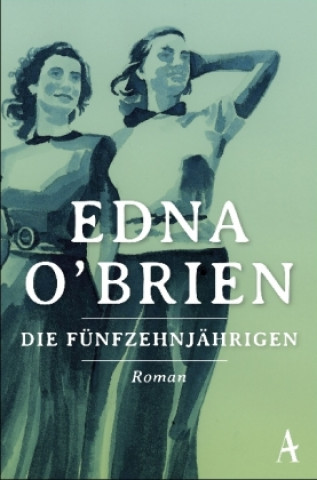 EDNA O'BRIEN

DIE FÜNFZEHNJÄHRIGEN

Roman

A